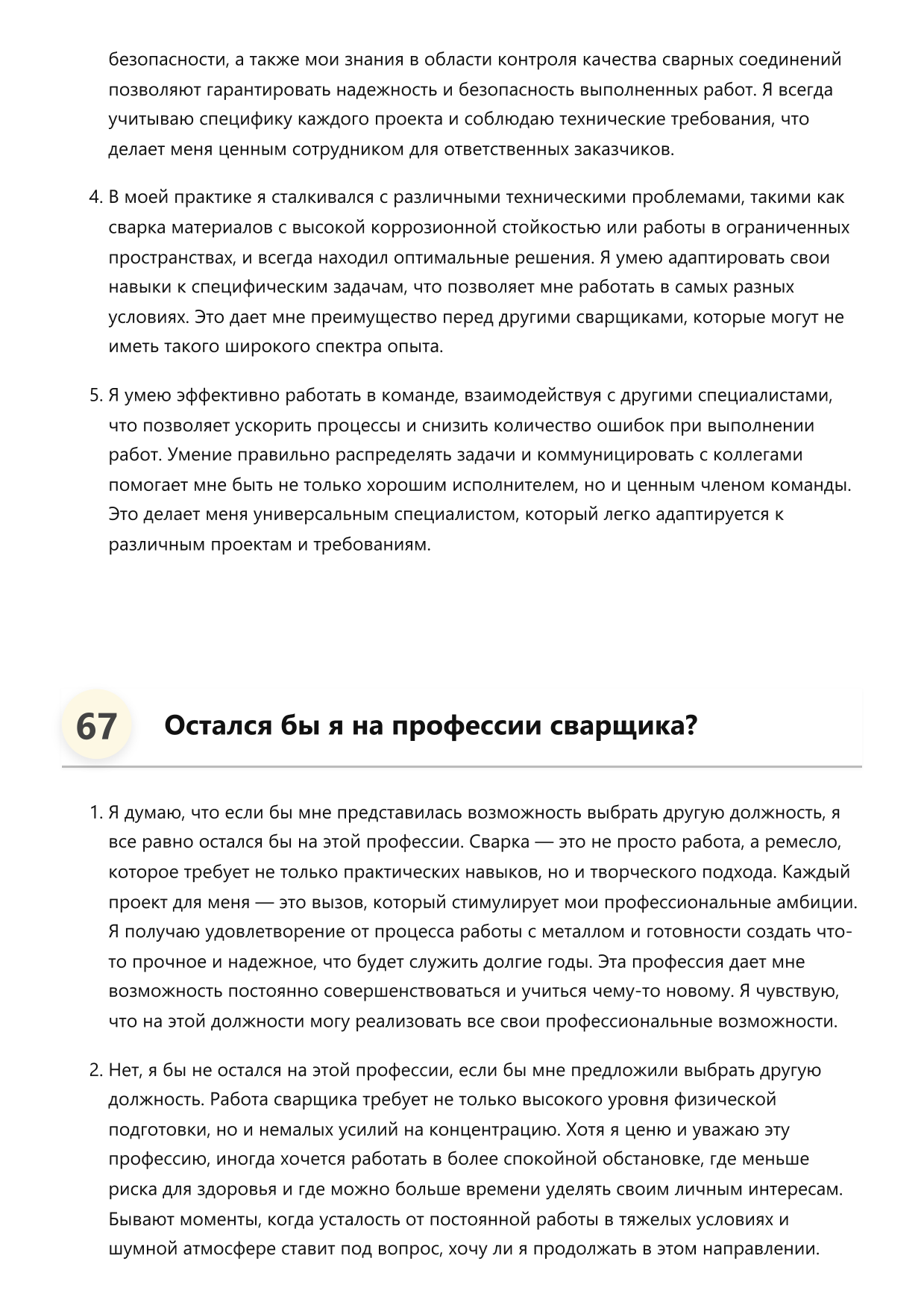 безопасности, а также мои знания в области контроля качества сварных соединений позволяют гарантировать надежность и безопасность выполненных работ. Я всегда учитываю специфику каждого проекта и соблюдаю технические требования, что делает меня ценным сотрудником для ответственных заказчиков.

4. В моей практике я сталкивался с различными техническими проблемами, такими как сварка материалов с высокой коррозионной стойкостью или работы в ограниченных пространствах, и всегда находил оптимальные решения. Я умею адаптировать свои навыки к специфическим задачам, что позволяет мне работать в самых разных условиях. Это дает мне преимущество перед другими сварщиками, которые могут не иметь такого широкого спектра опыта.

5. Я умею эффективно работать в команде, взаимодействуя с другими специалистами, что позволяет ускорить процессы и снизить количество ошибок при выполнении работ. Умение правильно распределять задачи и коммуницировать с коллегами помогает мне быть не только хорошим исполнителем, но и ценным членом команды. Это делает меня универсальным специалистом, который легко адаптируется к различным проектам и требованиям.

67 Остался бы я на профессии сварщика?

1. Я думаю, что если бы мне представилась возможность выбрать другую должность, я все равно остался бы на этой профессии. Сварка — это не просто работа, а ремесло, которое требует не только практических навыков, но и творческого подхода. Каждый проект для меня — это вызов, который стимулирует мои профессиональные амбиции. Я получаю удовлетворение от процесса работы с металлом и готовности создать что-то прочное и надежное, что будет служить долгие годы. Эта профессия дает мне возможность постоянно совершенствоваться и учиться чему-то новому. Я чувствую, что на этой должности могу реализовать все свои профессиональные возможности.

2. Нет, я бы не остался на этой профессии, если бы мне предложили выбрать другую должность. Работа сварщика требует не только высокого уровня физической подготовки, но и немалых усилий на концентрацию. Хотя я ценю и уважаю эту профессию, иногда хочется работать в более спокойной обстановке, где меньше риска для здоровья и где можно больше времени уделять своим личным интересам. Бывают моменты, когда усталость от постоянной работы в тяжелых условиях и шумной атмосфере ставит под вопрос, хочу ли я продолжать в этом направлении.